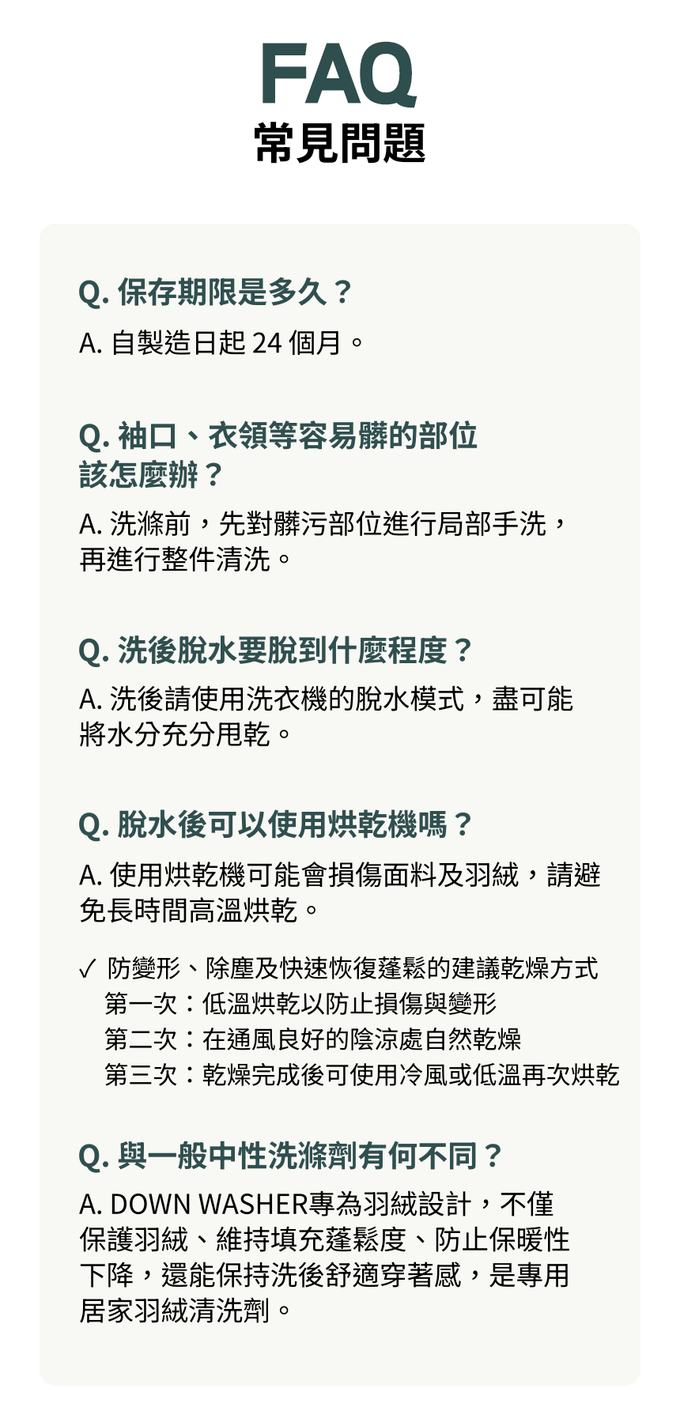 FAQ
常見問題

Q. 保存期限是多久？
A. 自製造日起 24 個月。

Q. 袖口、衣領等容易髒的部位該怎麼辦？
A. 洗滌前，先對髒污部位進行局部手洗，再進行整件清洗。

Q. 洗後脫水要脫到什麼程度？
A. 洗後請使用洗衣機的脫水模式，盡可能將水分充分甩乾。

Q. 脫水後可以使用烘乾機嗎？
A. 使用烘乾機可能會損傷面料及羽絨，請避免長時間高溫烘乾。

✓ 防變形、除塵及快速恢復蓬鬆的建議乾燥方式
第一次：低溫烘乾以防止損傷與變形
第二次：在通風良好的陰涼處自然乾燥
第三次：乾燥完成後可使用冷風或低溫再次烘乾

Q. 與一般中性洗滌劑有何不同？
A. DOWN WASHER專為羽絨設計，不僅保護羽絨、維持填充蓬鬆度、防止保暖性下降，還能保持洗後舒適穿著感，是專用居家羽絨清洗劑。